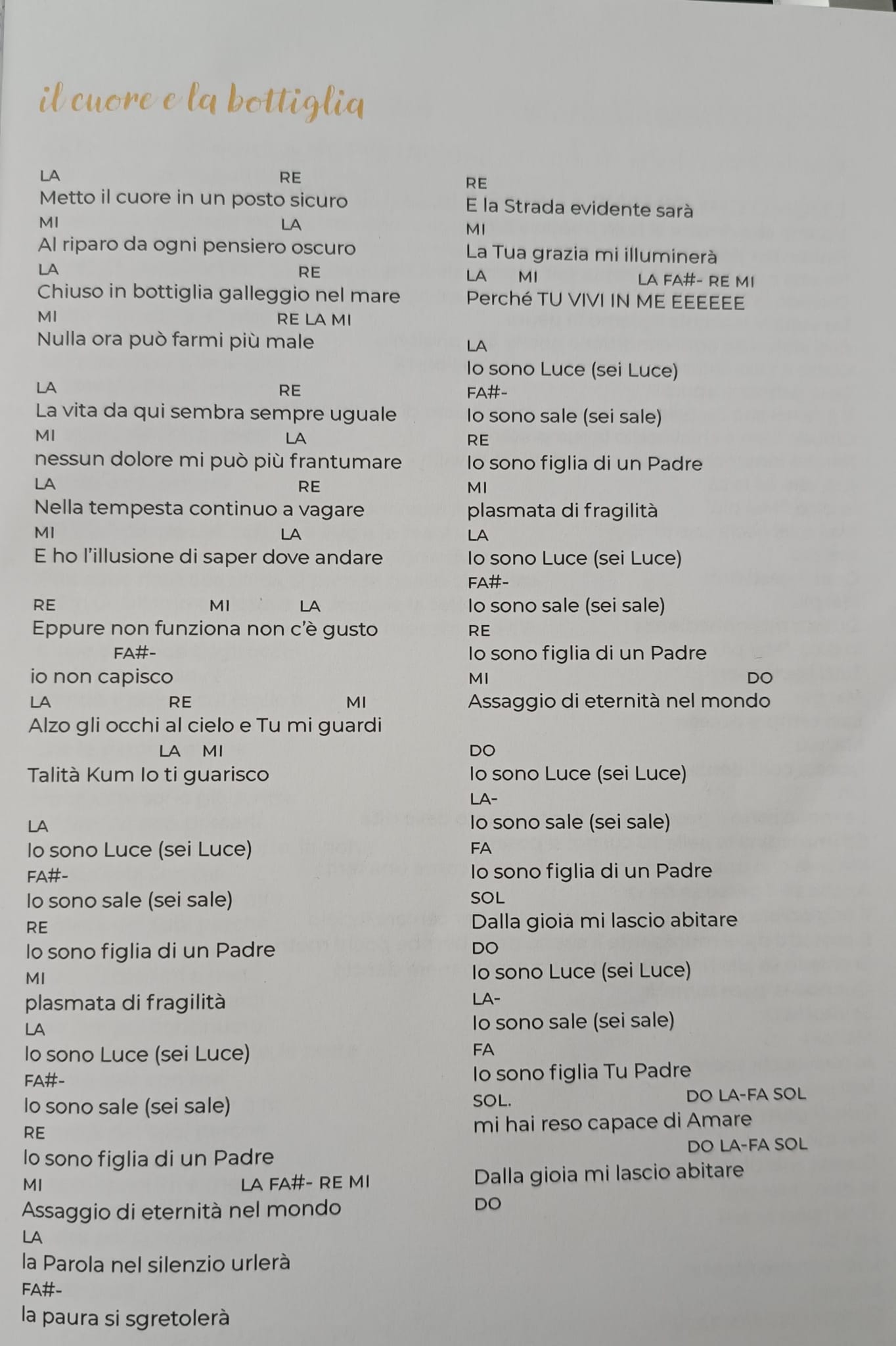 il cuore e la bottiglia

LA RE
Metto il cuore in un posto sicuro
MI LA
Al riparo da ogni pensiero oscuro
LA RE
Chiuso in bottiglia galleggio nel mare
MI RE LA MI
Nulla ora può farmi più male

LA RE
La vita da qui sembra sempre uguale
MI LA
nessun dolore mi può più frantumare
LA RE
Nella tempesta continuo a vagare
MI LA
E ho l'illusione di saper dove andare

RE MI LA
Eppure non funziona non c'è gusto
FA#-
io non capisco
LA RE MI
Alzo gli occhi al cielo e Tu mi guardi
LA MI
Talità Kum Io ti guarisco

LA
Io sono Luce (sei Luce)
FA#-
Io sono sale (sei sale)
RE
Io sono figlia di un Padre
MI
plasmata di fragilità
LA
Io sono Luce (sei Luce)
FA#-
Io sono sale (sei sale)
RE
Io sono figlia di un Padre
MI LA FA#- RE MI
Assaggio di eternità nel mondo
LA
la Parola nel silenzio urlerà
FA#-
la paura si sgretolerà

RE
E la Strada evidente sarà
MI
La Tua grazia mi illuminerà
LA MI LA FA#- RE MI
Perché TU VIVI IN ME EEEEEE

LA
Io sono Luce (sei Luce)
FA#-
Io sono sale (sei sale)
RE
Io sono figlia di un Padre
MI
plasmata di fragilità
LA
Io sono Luce (sei Luce)
FA#-
Io sono sale (sei sale)
RE
Io sono figlia di un Padre
MI DO
Assaggio di eternità nel mondo

DO
Io sono Luce (sei Luce)
LA-
Io sono sale (sei sale)
FA
Io sono figlia di un Padre
SOL
Dalla gioia mi lascio abitare
DO
Io sono Luce (sei Luce)
LA-
Io sono sale (sei sale)
FA
Io sono figlia Tu Padre
SOL. DO LA-FA SOL
mi hai reso capace di Amare
DO LA-FA SOL
Dalla gioia mi lascio abitare
DO